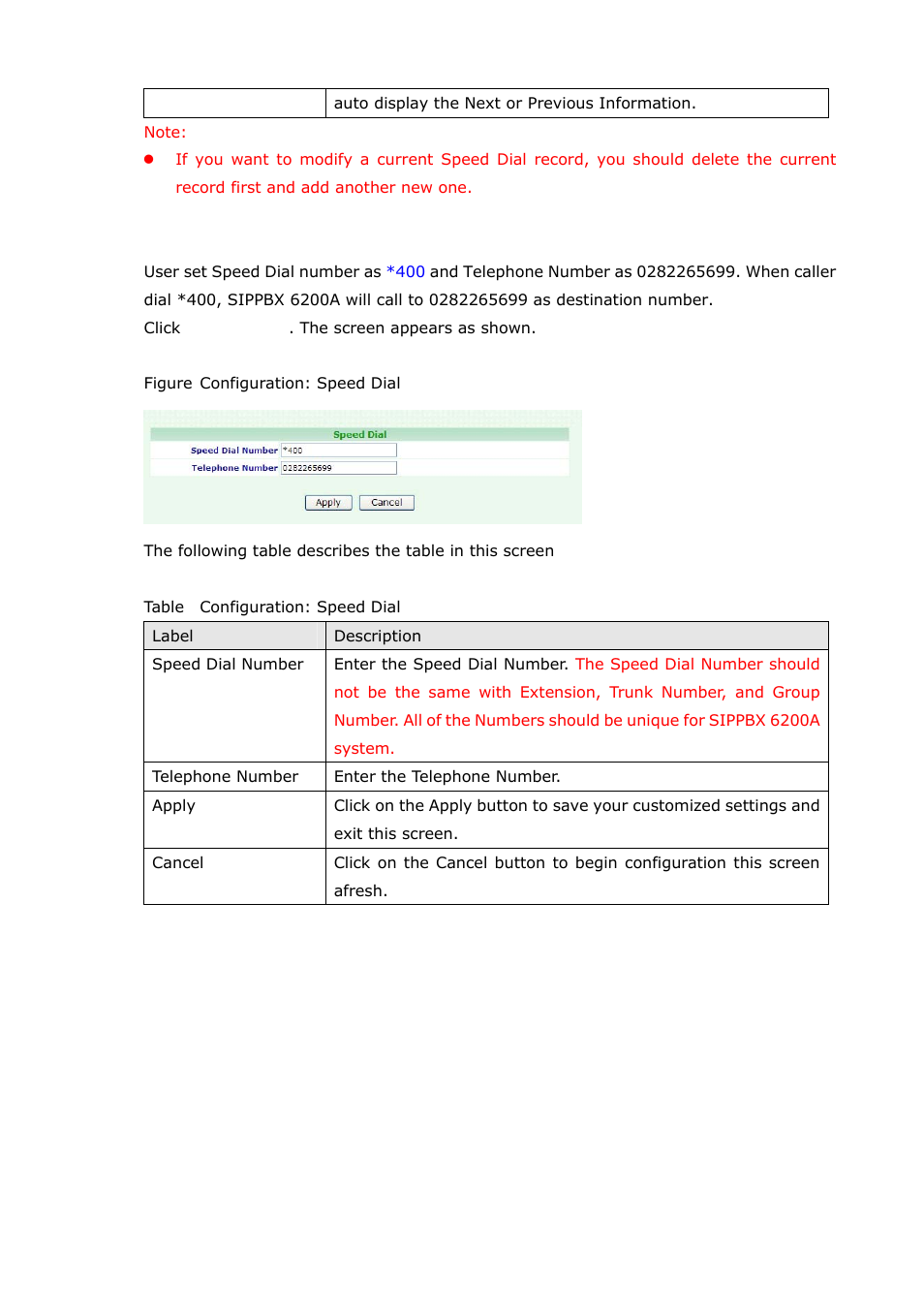 |  | auto display the Next or Previous Information. |
|---|---|

Note:

● If you want to modify a current Speed Dial record, you should delete the current record first and add another new one.

User set Speed Dial number as *400 and Telephone Number as 0282265699. When caller dial *400, SIPPBX 6200A will call to 0282265699 as destination number.

Click . The screen appears as shown.

Figure Configuration: Speed Dial

Speed Dial

Speed Dial Number *400

Telephone Number 0282265699

Apply Cancel

The following table describes the table in this screen

Table Configuration: Speed Dial

| Label | Description |
|---|---|
| Speed Dial Number | Enter the Speed Dial Number. The Speed Dial Number should not be the same with Extension, Trunk Number, and Group Number. All of the Numbers should be unique for SIPPBX 6200A system. |
| Telephone Number | Enter the Telephone Number. |
| Apply | Click on the Apply button to save your customized settings and exit this screen. |
| Cancel | Click on the Cancel button to begin configuration this screen afresh. |